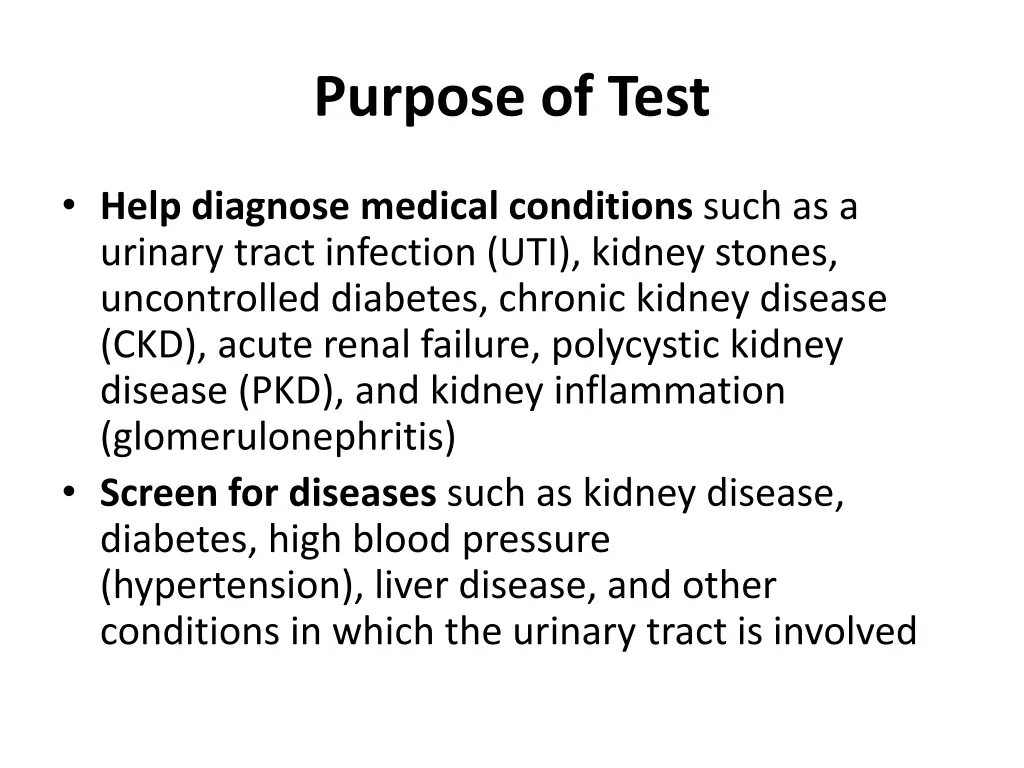 Purpose of Test

• Help diagnose medical conditions such as a urinary tract infection (UTI), kidney stones, uncontrolled diabetes, chronic kidney disease (CKD), acute renal failure, polycystic kidney disease (PKD), and kidney inflammation (glomerulonephritis)
• Screen for diseases such as kidney disease, diabetes, high blood pressure (hypertension), liver disease, and other conditions in which the urinary tract is involved